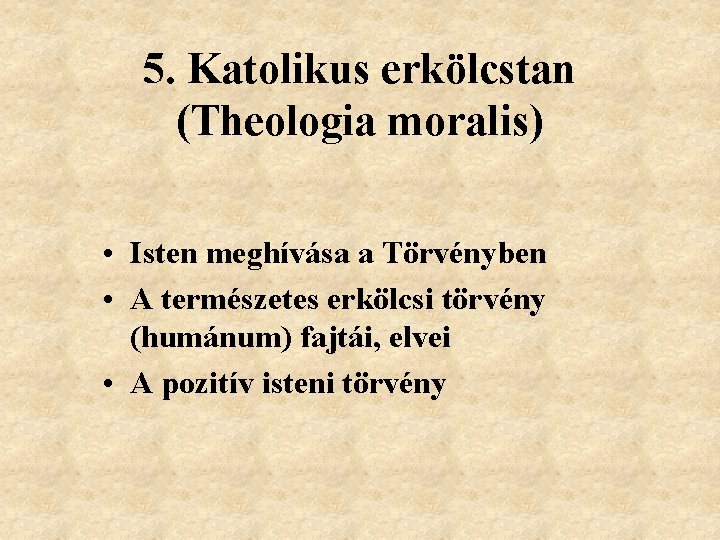 5. Katolikus erkölcstan (Theologia moralis)

• Isten meghívása a Törvényben
• A természetes erkölcsi törvény (humánum) fajtái, elvei
• A pozitív isteni törvény